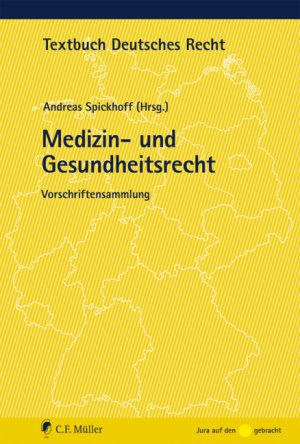 Textbuch Deutsches Recht

Andreas Spickhoff (Hrsg.)

Medizin- und Gesundheitsrecht

Vorschriftensammlung

C.F. Müller

Jura auf den gebracht